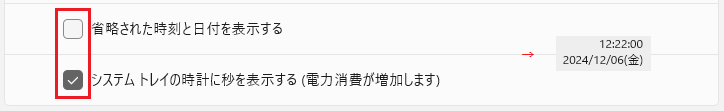 省略された時刻と日付を表示する

システム トレイの時計に秒を表示する (電力消費が増加します)

→

12:22:00
2024/12/06(金)